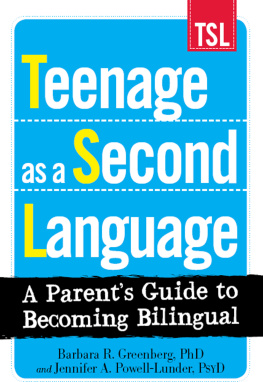 TSL

Teenage as a Second Language

A Parent's Guide to Becoming Bilingual

Barbara R. Greenberg, PhD
and Jennifer A. Powell-Lunder, PsyD